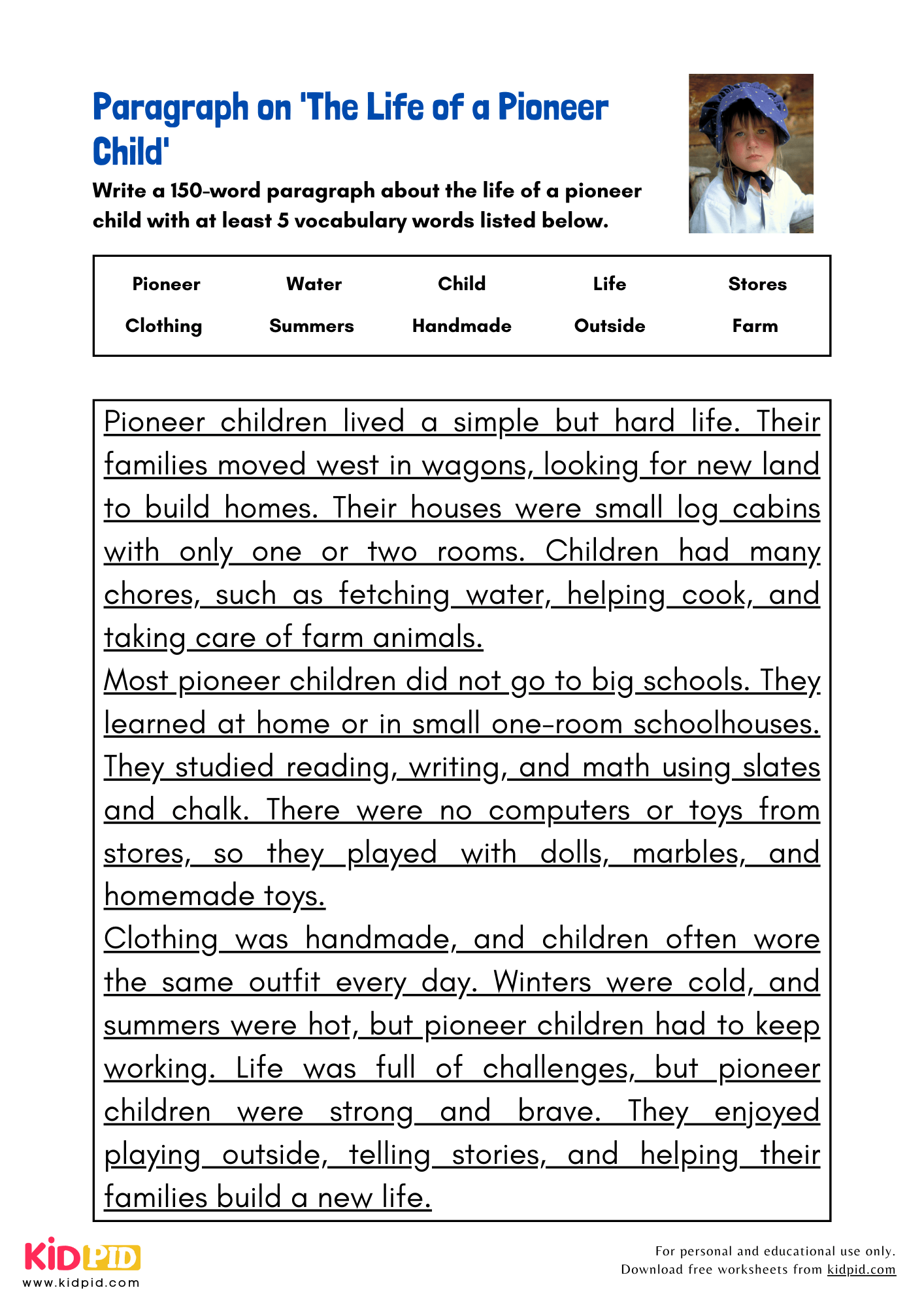 Paragraph on 'The Life of a Pioneer Child'

Write a 150-word paragraph about the life of a pioneer child with at least 5 vocabulary words listed below.

| Pioneer | Water | Child | Life | Stores |
|---|---|---|---|---|
| Clothing | Summers | Handmade | Outside | Farm |

Pioneer children lived a simple but hard life. Their families moved west in wagons, looking for new land to build homes. Their houses were small log cabins with only one or two rooms. Children had many chores, such as fetching water, helping cook, and taking care of farm animals.

Most pioneer children did not go to big schools. They learned at home or in small one-room schoolhouses. They studied reading, writing, and math using slates and chalk. There were no computers or toys from stores, so they played with dolls, marbles, and homemade toys.

Clothing was handmade, and children often wore the same outfit every day. Winters were cold, and summers were hot, but pioneer children had to keep working. Life was full of challenges, but pioneer children were strong and brave. They enjoyed playing outside, telling stories, and helping their families build a new life.

KIDPID
www.kidpid.com

For personal and educational use only.
Download free worksheets from kidpid.com